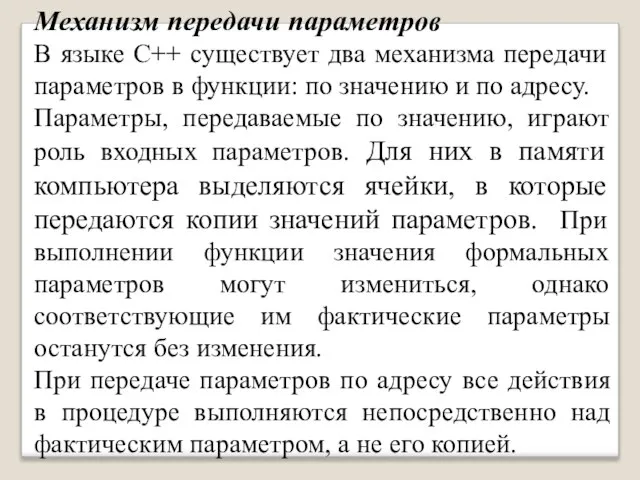 Механизм передачи параметров

В языке С++ существует два механизма передачи параметров в функции: по значению и по адресу.

Параметры, передаваемые по значению, играют роль входных параметров. Для них в памяти компьютера выделяются ячейки, в которые передаются копии значений параметров. При выполнении функции значения формальных параметров могут измениться, однако соответствующие им фактические параметры останутся без изменения.

При передаче параметров по адресу все действия в процедуре выполняются непосредственно над фактическим параметром, а не его копией.